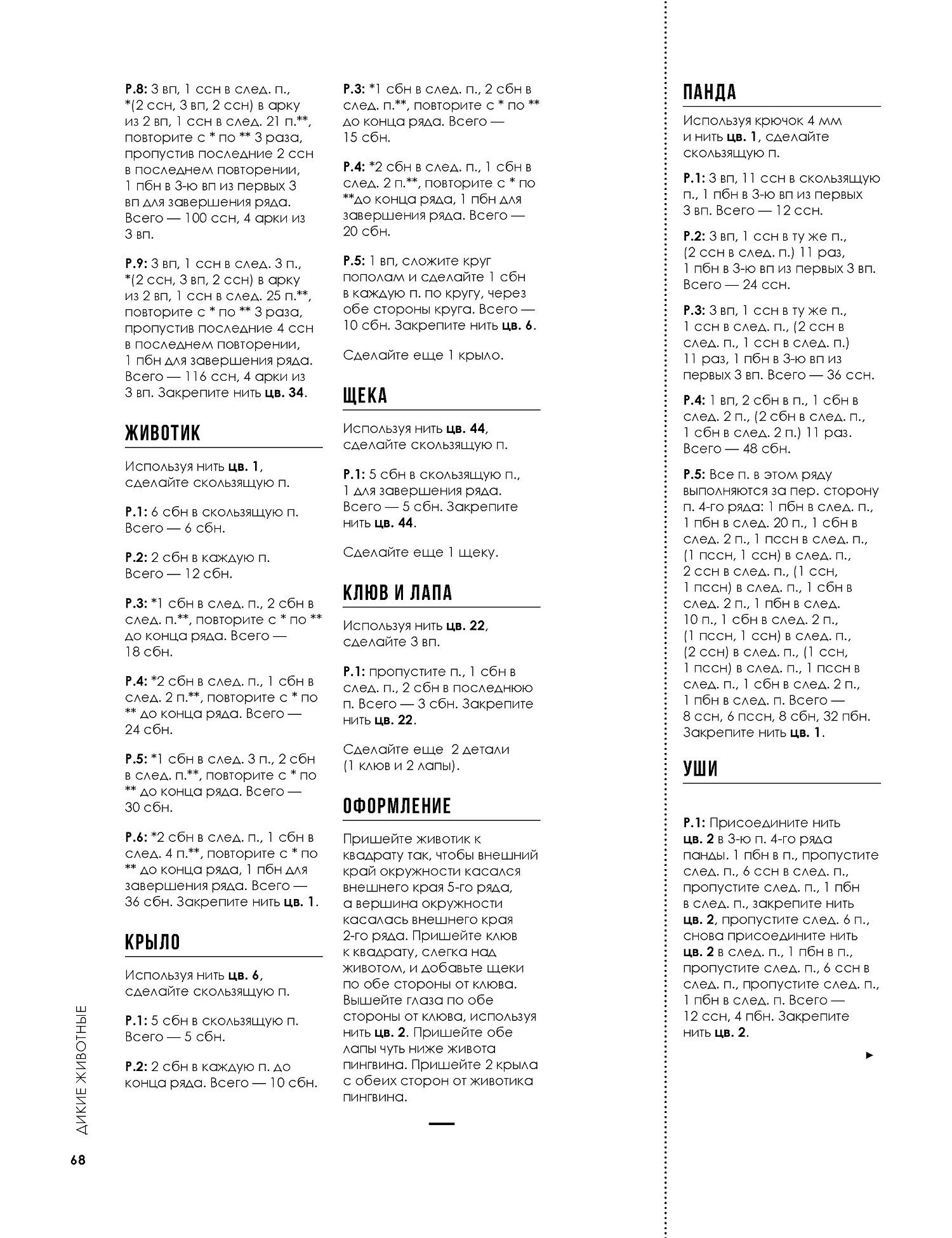 Р.8: 3 вп, 1 ссн в след. п., *(2 ссн, 3 вп, 2 ссн) в арку из 2 вп, 1 ссн в след. 21 п.**, повторите с * по ** 3 раза, пропустив последние 2 ссн в последнем повторении, 1 пбн в 3-ю вп из первых 3 вп для завершения ряда. Всего — 100 ссн, 4 арки из 3 вп.

Р.9: 3 вп, 1 ссн в след. 3 п., *(2 ссн, 3 вп, 2 ссн) в арку из 2 вп, 1 ссн в след. 25 п.**, повторите с * по ** 3 раза, пропустив последние 4 ссн в последнем повторении, 1 пбн для завершения ряда. Всего — 116 ссн, 4 арки из 3 вп. Закрепите нить цв. 34.

ЖИВОТИК

Используя нить цв. 1, сделайте скользящую п.

Р.1: 6 сбн в скользящую п. Всего — 6 сбн.

Р.2: 2 сбн в каждую п. Всего — 12 сбн.

Р.3: *1 сбн в след. п., 2 сбн в след. п.**, повторите с * по ** до конца ряда. Всего — 18 сбн.

Р.4: *2 сбн в след. п., 1 сбн в след. 2 п.**, повторите с * по ** до конца ряда. Всего — 24 сбн.

Р.5: *1 сбн в след. 3 п., 2 сбн в след. п.**, повторите с * по ** до конца ряда. Всего — 30 сбн.

Р.6: *2 сбн в след. п., 1 сбн в след. 4 п.**, повторите с * по ** до конца ряда, 1 пбн для завершения ряда. Всего — 36 сбн. Закрепите нить цв. 1.

КРЫЛО

Используя нить цв. 6, сделайте скользящую п.

Р.1: 5 сбн в скользящую п. Всего — 5 сбн.

Р.2: 2 сбн в каждую п. до конца ряда. Всего — 10 сбн.

Р.3: *1 сбн в след. п., 2 сбн в след. п.**, повторите с * по ** до конца ряда. Всего — 15 сбн.

Р.4: *2 сбн в след. п., 1 сбн в след. 2 п.**, повторите с * по **до конца ряда, 1 пбн для завершения ряда. Всего — 20 сбн.

Р.5: 1 вп, сложите круг пополам и сделайте 1 сбн в каждую п. по кругу, через обе стороны круга. Всего — 10 сбн. Закрепите нить цв. 6.

Сделайте еще 1 крыло.

ЩЕКА

Используя нить цв. 44, сделайте скользящую п.

Р.1: 5 сбн в скользящую п., 1 для завершения ряда. Всего — 5 сбн. Закрепите нить цв. 44.

Сделайте еще 1 щеку.

КЛЮВ И ЛАПА

Используя нить цв. 22, сделайте 3 вп.

Р.1: пропустите п., 1 сбн в след. п., 2 сбн в последнюю п. Всего — 3 сбн. Закрепите нить цв. 22.

Сделайте еще 2 детали (1 клюв и 2 лапы).

ОФОРМЛЕНИЕ

Пришейте животик к квадрату так, чтобы внешний край окружности касался внешнего края 5-го ряда, а вершина окружности касалась внешнего края 2-го ряда. Пришейте клюв к квадрату, слегка над животом, и добавьте щеки по обе стороны от клюва. Вышейте глаза по обе стороны от клюва, используя нить цв. 2. Пришейте обе лапы чуть ниже живота пингвина. Пришейте 2 крыла с обеих сторон от животика пингвина.

ПАНДА

Используя крючок 4 мм и нить цв. 1, сделайте скользящую п.

Р.1: 3 вп, 11 ссн в скользящую п., 1 пбн в 3-ю вп из первых 3 вп. Всего — 12 ссн.

Р.2: 3 вп, 1 ссн в ту же п., (2 ссн в след. п.) 11 раз, 1 пбн в 3-ю вп из первых 3 вп. Всего — 24 ссн.

Р.3: 3 вп, 1 ссн в ту же п., 1 ссн в след. п., (2 ссн в след. п., 1 ссн в след. п.) 11 раз, 1 пбн в 3-ю вп из первых 3 вп. Всего — 36 ссн.

Р.4: 1 вп, 2 сбн в п., 1 сбн в след. 2 п., (2 сбн в след. п., 1 сбн в след. 2 п.) 11 раз. Всего — 48 сбн.

Р.5: Все п. в этом ряду выполняются за пер. сторону п. 4-го ряда: 1 пбн в след. п., 1 пбн в след. 20 п., 1 сбн в след. 2 п., 1 пссн в след. п., (1 пссн, 1 ссн) в след. п., 2 ссн в след. п., (1 ссн, 1 пссн) в след. п., 1 сбн в след. 2 п., 1 пбн в след. 10 п., 1 сбн в след. 2 п., (1 пссн, 1 ссн) в след. п., (2 ссн) в след. п., (1 ссн, 1 пссн) в след. п., 1 пссн в след. п., 1 сбн в след. 2 п., 1 пбн в след. п. Всего — 8 ссн, 6 пссн, 8 сбн, 32 пбн. Закрепите нить цв. 1.

УШИ

Р.1: Присоедините нить цв. 2 в 3-ю п. 4-го ряда панды. 1 пбн в п., пропустите след. п., 6 ссн в след. п., пропустите след. п., 1 пбн в след. п., закрепите нить цв. 2, пропустите след. 6 п., снова присоедините нить цв. 2 в след. п., 1 пбн в п., пропустите след. п., 6 ссн в след. п., пропустите след. п., 1 пбн в след. п. Всего — 12 ссн, 4 пбн. Закрепите нить цв. 2.

ДИКИЕ ЖИВОТНЫЕ

68